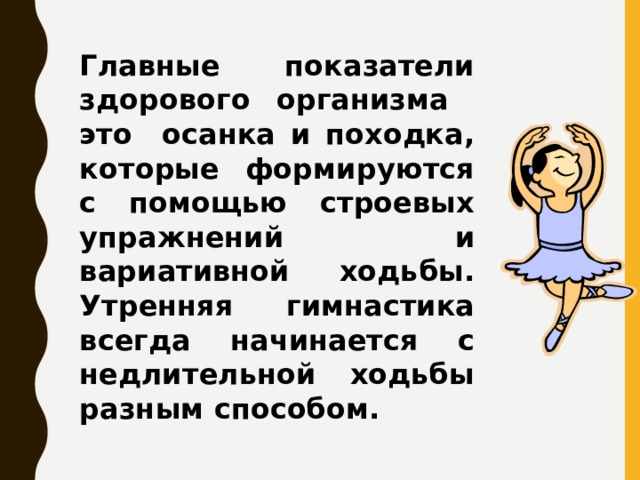 Главные показатели здорового организма это осанка и походка, которые формируются с помощью строевых упражнений и вариативной ходьбы. Утренняя гимнастика всегда начинается с недлительной ходьбы разным способом.